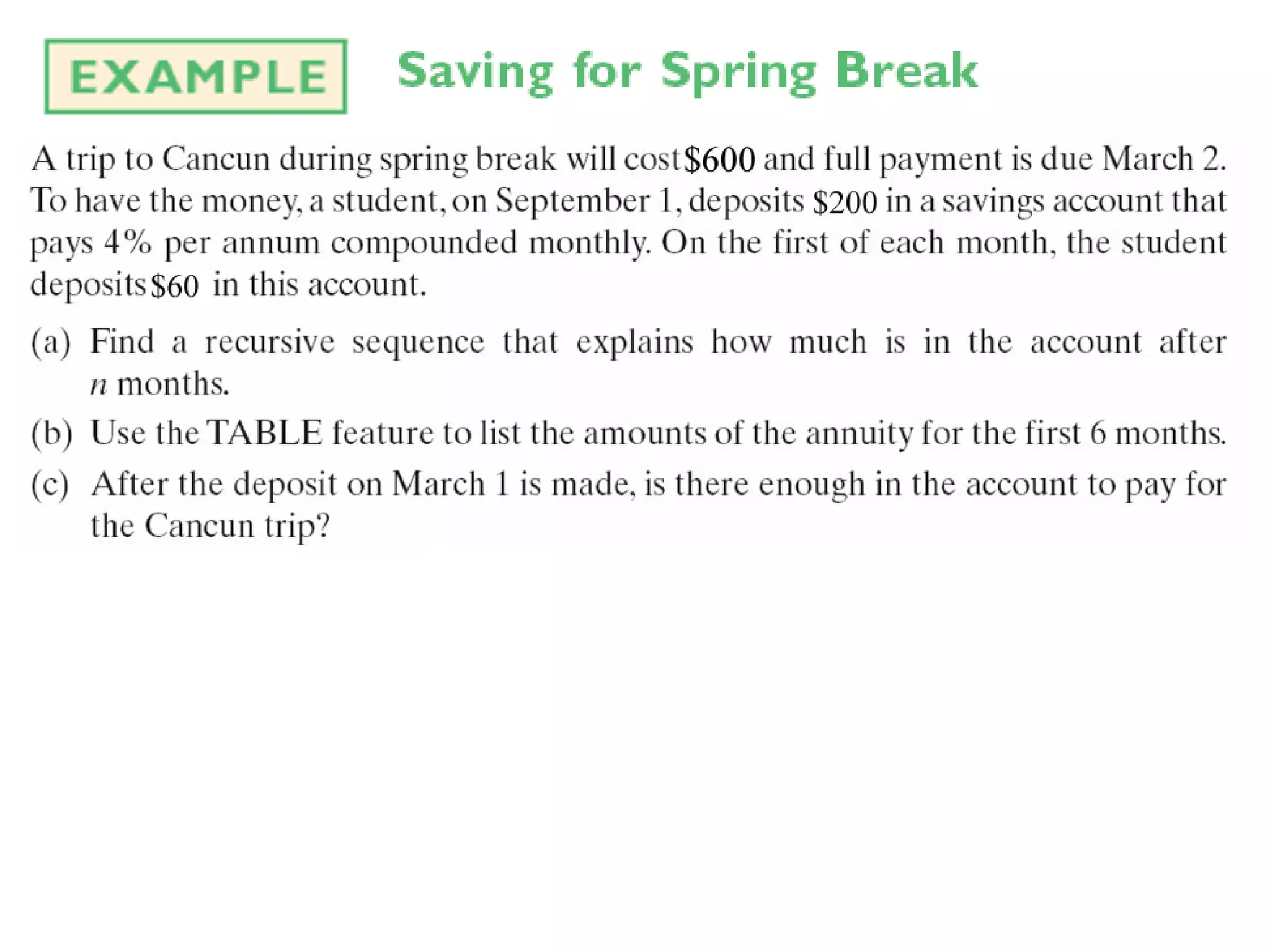 EXAMPLE Saving for Spring Break

A trip to Cancun during spring break will cost \$600 and full payment is due March 2. To have the money, a student, on September 1, deposits \$200 in a savings account that pays 4% per annum compounded monthly. On the first of each month, the student deposits \$60 in this account.

(a) Find a recursive sequence that explains how much is in the account after $n$ months.

(b) Use the TABLE feature to list the amounts of the annuity for the first 6 months.

(c) After the deposit on March 1 is made, is there enough in the account to pay for the Cancun trip?